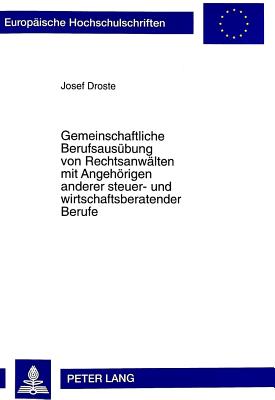 Europäische Hochschulschriften

Josef Droste

Gemeinschaftliche Berufsausübung von Rechtsanwälten mit Angehörigen anderer steuer- und wirtschaftsberatender Berufe

PETER LANG